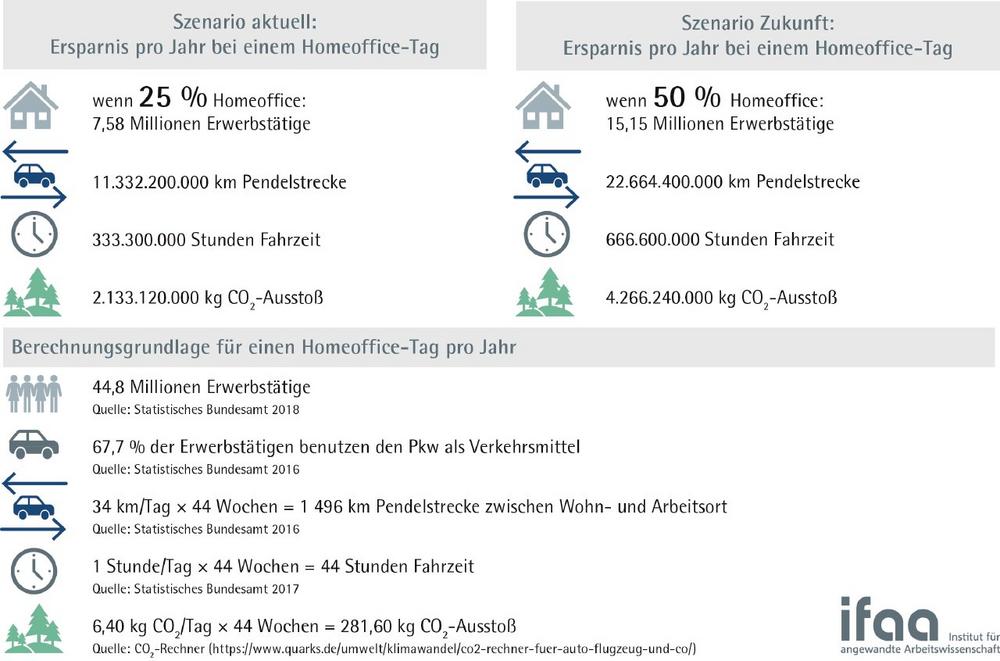 Szenario aktuell:
Ersparnis pro Jahr bei einem Homeoffice-Tag

wenn 25 % Homeoffice:
7,58 Millionen Erwerbstätige

11.332.200.000 km Pendelstrecke

333.300.000 Stunden Fahrzeit

2.133.120.000 kg $CO_2$-Ausstoß

Szenario Zukunft:
Ersparnis pro Jahr bei einem Homeoffice-Tag

wenn 50 % Homeoffice:
15,15 Millionen Erwerbstätige

22.664.400.000 km Pendelstrecke

666.600.000 Stunden Fahrzeit

4.266.240.000 kg $CO_2$-Ausstoß

Berechnungsgrundlage für einen Homeoffice-Tag pro Jahr

44,8 Millionen Erwerbstätige
Quelle: Statistisches Bundesamt 2018

67,7 % der Erwerbstätigen benutzen den Pkw als Verkehrsmittel
Quelle: Statistisches Bundesamt 2016

34 km/Tag × 44 Wochen = 1 496 km Pendelstrecke zwischen Wohn- und Arbeitsort
Quelle: Statistisches Bundesamt 2016

1 Stunde/Tag × 44 Wochen = 44 Stunden Fahrzeit
Quelle: Statistisches Bundesamt 2017

6,40 kg $CO_2$/Tag × 44 Wochen = 281,60 kg $CO_2$-Ausstoß
Quelle: $CO_2$-Rechner (https://www.quarks.de/umwelt/klimawandel/co2-rechner-fuer-auto-flugzeug-und-co/)

ifaa Institut für angewandte Arbeitswissenschaft